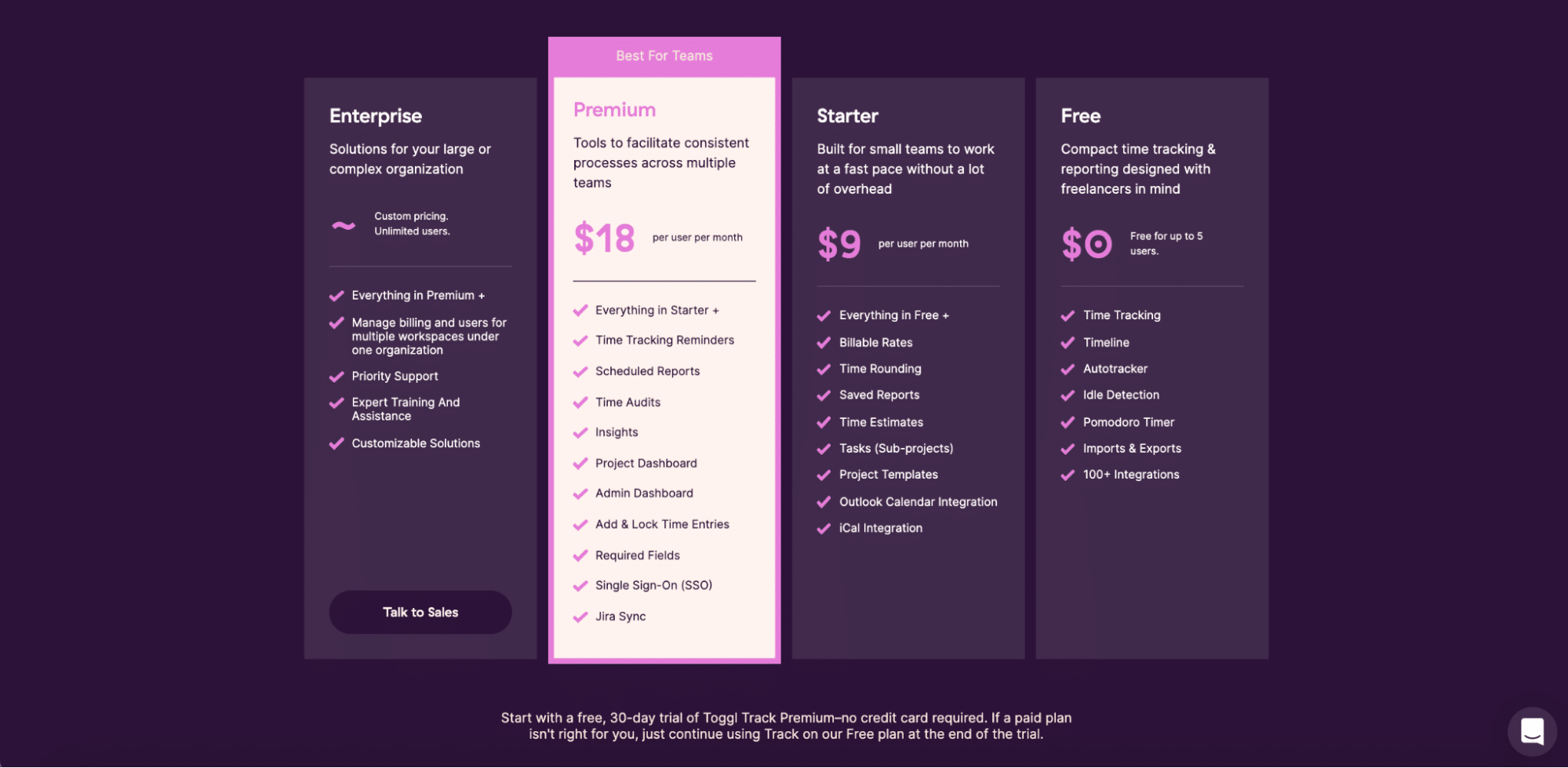 Enterprise

Solutions for your large or complex organization

~ Custom pricing.
Unlimited users.

Everything in Premium +
Manage billing and users for multiple workspaces under one organization
Priority Support
Expert Training And Assistance
Customizable Solutions

Talk to Sales

Best For Teams

Premium

Tools to facilitate consistent processes across multiple teams

$18 per user per month

Everything in Starter +
Time Tracking Reminders
Scheduled Reports
Time Audits
Insights
Project Dashboard
Admin Dashboard
Add & Lock Time Entries
Required Fields
Single Sign-On (SSO)
Jira Sync

Starter

Built for small teams to work at a fast pace without a lot of overhead

$9 per user per month

Everything in Free +
Billable Rates
Time Rounding
Saved Reports
Time Estimates
Tasks (Sub-projects)
Project Templates
Outlook Calendar Integration
iCal Integration

Free

Compact time tracking & reporting designed with freelancers in mind

$0 Free for up to 5 users.

Time Tracking
Timeline
Autotracker
Idle Detection
Pomodoro Timer
Imports & Exports
100+ Integrations

Start with a free, 30-day trial of Toggl Track Premium–no credit card required. If a paid plan isn't right for you, just continue using Track on our Free plan at the end of the trial.